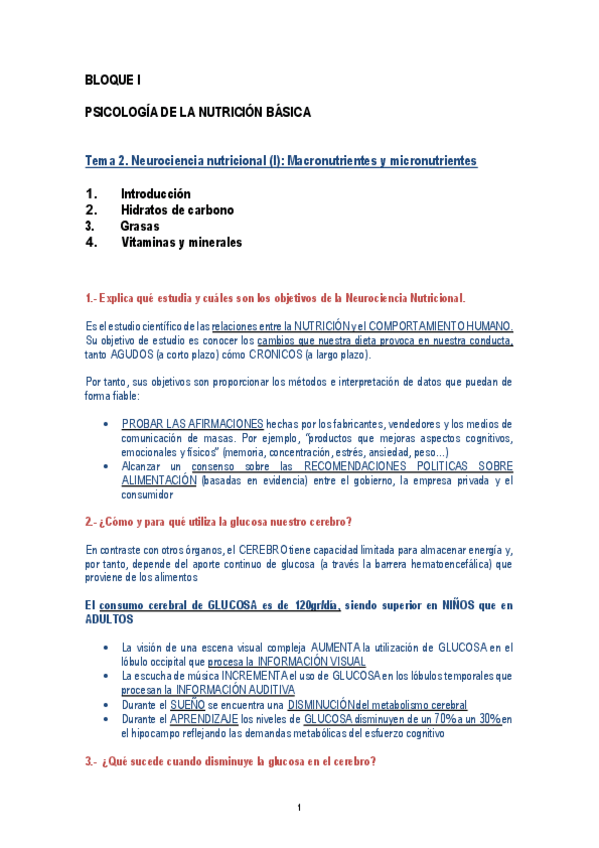 BLOQUE I

PSICOLOGÍA DE LA NUTRICIÓN BÁSICA

Tema 2. Neurociencia nutricional (I): Macronutrientes y micronutrientes

1. Introducción
2. Hidratos de carbono
3. Grasas
4. Vitaminas y minerales

1.- Explica qué estudia y cuáles son los objetivos de la Neurociencia Nutricional.

Es el estudio científico de las relaciones entre la NUTRICIÓN y el COMPORTAMIENTO HUMANO. Su objetivo de estudio es conocer los cambios que nuestra dieta provoca en nuestra conducta, tanto AGUDOS (a corto plazo) cómo CRONICOS (a largo plazo).

Por tanto, sus objetivos son proporcionar los métodos e interpretación de datos que puedan de forma fiable:

• PROBAR LAS AFIRMACIONES hechas por los fabricantes, vendedores y los medios de comunicación de masas. Por ejemplo, "productos que mejoras aspectos cognitivos, emocionales y físicos" (memoria, concentración, estrés, ansiedad, peso…)
• Alcanzar un consenso sobre las RECOMENDACIONES POLITICAS SOBRE ALIMENTACIÓN (basadas en evidencia) entre el gobierno, la empresa privada y el consumidor

2.- ¿Cómo y para qué utiliza la glucosa nuestro cerebro?

En contraste con otros órganos, el CEREBRO tiene capacidad limitada para almacenar energía y, por tanto, depende del aporte continuo de glucosa (a través la barrera hematoencefálica) que proviene de los alimentos

El consumo cerebral de GLUCOSA es de 120gr/día, siendo superior en NIÑOS que en ADULTOS

• La visión de una escena visual compleja AUMENTA la utilización de GLUCOSA en el lóbulo occipital que procesa la INFORMACIÓN VISUAL
• La escucha de música INCREMENTA el uso de GLUCOSA en los lóbulos temporales que procesan la INFORMACIÓN AUDITIVA
• Durante el SUEÑO se encuentra una DISMINUCIÓN del metabolismo cerebral
• Durante el APRENDIZAJE los niveles de GLUCOSA disminuyen de un 70% a un 30% en el hipocampo reflejando las demandas metabólicas del esfuerzo cognitivo

3.- ¿Qué sucede cuando disminuye la glucosa en el cerebro?

1